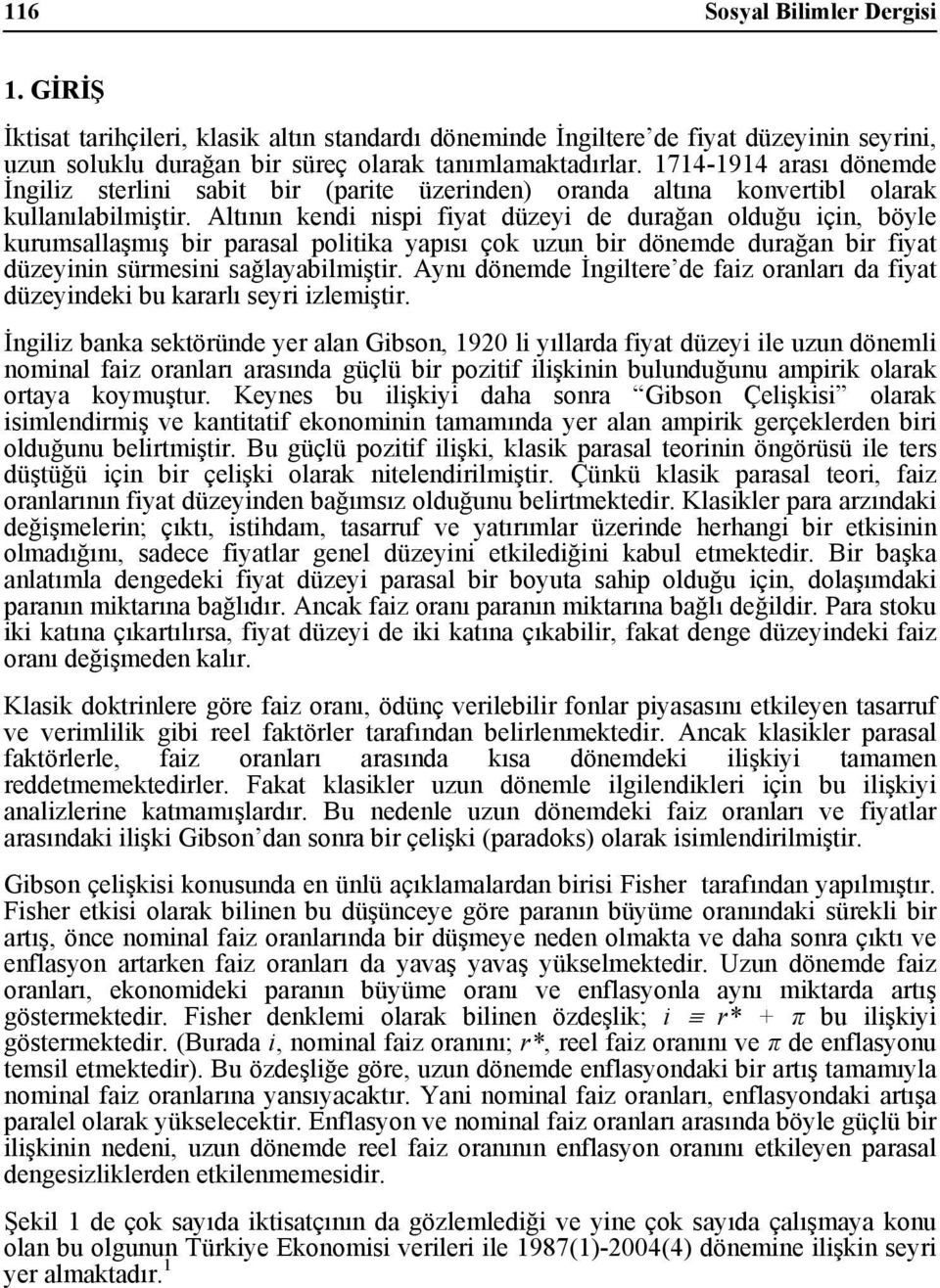 116 Sosyal Bilimler Dergisi

1. GİRİŞ

İktisat tarihçileri, klasik altın standardı döneminde İngiltere'de fiyat düzeyinin seyrini, uzun soluklu durağan bir süreç olarak tanımlamaktadırlar. 1714-1914 arası dönemde İngiliz sterlini sabit bir (parite üzerinden) oranda altına konvertibl olarak kullanılabilmiştir. Altının kendi nispi fiyat düzeyi de durağan olduğu için, böyle kurumsallaşmış bir parasal politika yapısı çok uzun bir dönemde durağan bir fiyat düzeyinin sürmesini sağlayabilmiştir. Aynı dönemde İngiltere'de faiz oranları da fiyat düzeyindeki bu kararlı seyri izlemiştir.

İngiliz banka sektöründe yer alan Gibson, 1920 li yıllarda fiyat düzeyi ile uzun dönemli nominal faiz oranları arasında güçlü bir pozitif ilişkinin bulunduğunu ampirik olarak ortaya koymuştur. Keynes bu ilişkiyi daha sonra "Gibson Çelişkisi" olarak isimlendirmiş ve kantitatif ekonominin tamamında yer alan ampirik gerçeklerden biri olduğunu belirtmiştir. Bu güçlü pozitif ilişki, klasik parasal teorinin öngörüsü ile ters düştüğü için bir çelişki olarak nitelendirilmiştir. Çünkü klasik parasal teori, faiz oranlarının fiyat düzeyinden bağımsız olduğunu belirtmektedir. Klasikler para arzındaki değişmelerin; çıktı, istihdam, tasarruf ve yatırımlar üzerinde herhangi bir etkisinin olmadığını, sadece fiyatlar genel düzeyini etkilediğini kabul etmektedir. Bir başka anlatımla dengedeki fiyat düzeyi parasal bir boyuta sahip olduğu için, dolaşımdaki paranın miktarına bağlıdır. Ancak faiz oranı paranın miktarına bağlı değildir. Para stoku iki katına çıkartılırsa, fiyat düzeyi de iki katına çıkabilir, fakat denge düzeyindeki faiz oranı değişmeden kalır.

Klasik doktrinlere göre faiz oranı, ödünç verilebilir fonlar piyasasını etkileyen tasarruf ve verimlilik gibi reel faktörler tarafından belirlenmektedir. Ancak klasikler parasal faktörlerle, faiz oranları arasında kısa dönemdeki ilişkiyi tamamen reddetmemektedirler. Fakat klasikler uzun dönemle ilgilendikleri için bu ilişkiyi analizlerine katmamışlardır. Bu nedenle uzun dönemdeki faiz oranları ve fiyatlar arasındaki ilişki Gibson'dan sonra bir çelişki (paradoks) olarak isimlendirilmiştir.

Gibson çelişkisi konusunda en ünlü açıklamalardan birisi Fisher tarafından yapılmıştır. Fisher etkisi olarak bilinen bu düşünceye göre paranın büyüme oranındaki sürekli bir artış, önce nominal faiz oranlarında bir düşmeye neden olmakta ve daha sonra çıktı ve enflasyon artarken faiz oranları da yavaş yavaş yükselmektedir. Uzun dönemde faiz oranları, ekonomideki paranın büyüme oranı ve enflasyonla aynı miktarda artış göstermektedir. Fisher denklemi olarak bilinen özdeşlik; $i \equiv r^* + \pi$ bu ilişkiyi göstermektedir. (Burada $i$, nominal faiz oranını; $r^*$, reel faiz oranını ve $\pi$ de enflasyonu temsil etmektedir). Bu özdeşliğe göre, uzun dönemde enflasyondaki bir artış tamamıyla nominal faiz oranlarına yansıyacaktır. Yani nominal faiz oranları, enflasyondaki artışa paralel olarak yükselecektir. Enflasyon ve nominal faiz oranları arasında böyle güçlü bir ilişkinin nedeni, uzun dönemde reel faiz oranının enflasyon oranını etkileyen parasal dengesizliklerden etkilenmemesidir.

Şekil 1 de çok sayıda iktisatçının da gözlemlediği ve yine çok sayıda çalışmaya konu olan bu olgunun Türkiye Ekonomisi verileri ile 1987(1)-2004(4) dönemine ilişkin seyri yer almaktadır.$^1$